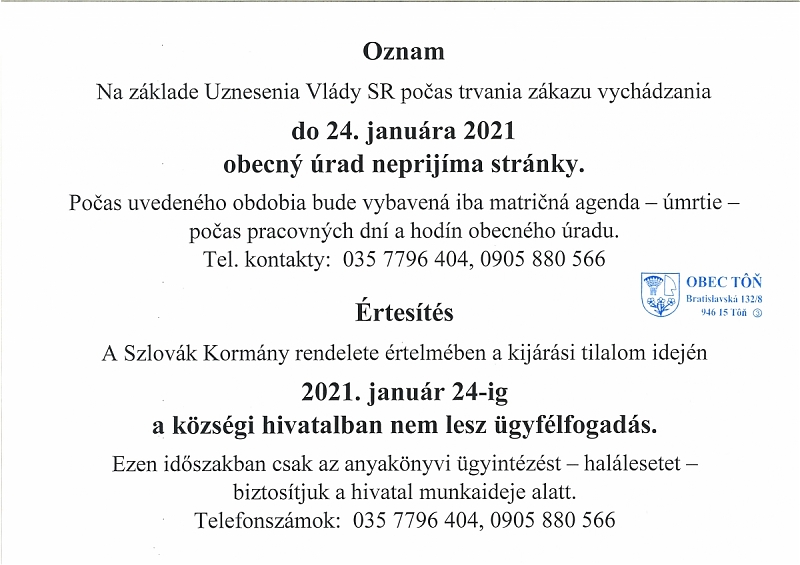 Oznam

Na základe Uznesenia Vlády SR počas trvania zákazu vychádzania

do 24. januára 2021

obecný úrad neprijíma stránky.

Počas uvedeného obdobia bude vybavená iba matričná agenda – úmrtie – počas pracovných dní a hodín obecného úradu.

Tel. kontakty: 035 7796 404, 0905 880 566

OBEC TÔŇ
Bratislavská 132/8
946 15 Tôň

Értesítés

A Szlovák Kormány rendelete értelmében a kijárási tilalom idején

2021. január 24-ig

a községi hivatalban nem lesz ügyfélfogadás.

Ezen időszakban csak az anyakönyvi ügyintézést – halálesetet – biztosítjuk a hivatal munkaideje alatt.

Telefonszámok: 035 7796 404, 0905 880 566